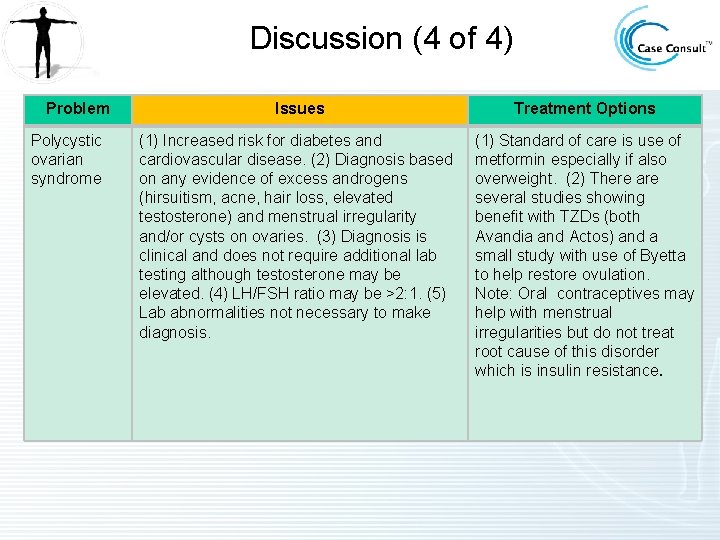 Discussion (4 of 4)

Case Consult™

| Problem | Issues | Treatment Options |
|---|---|---|
| Polycystic ovarian syndrome | (1) Increased risk for diabetes and cardiovascular disease. (2) Diagnosis based on any evidence of excess androgens (hirsuitism, acne, hair loss, elevated testosterone) and menstrual irregularity and/or cysts on ovaries. (3) Diagnosis is clinical and does not require additional lab testing although testosterone may be elevated. (4) LH/FSH ratio may be >2:1. (5) Lab abnormalities not necessary to make diagnosis. | (1) Standard of care is use of metformin especially if also overweight. (2) There are several studies showing benefit with TZDs (both Avandia and Actos) and a small study with use of Byetta to help restore ovulation. Note: Oral contraceptives may help with menstrual irregularities but do not treat root cause of this disorder which is insulin resistance. |